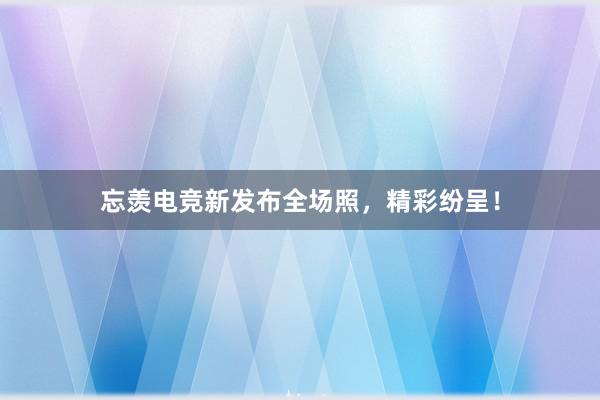 忘羡电竞新发布全场照，精彩纷呈！